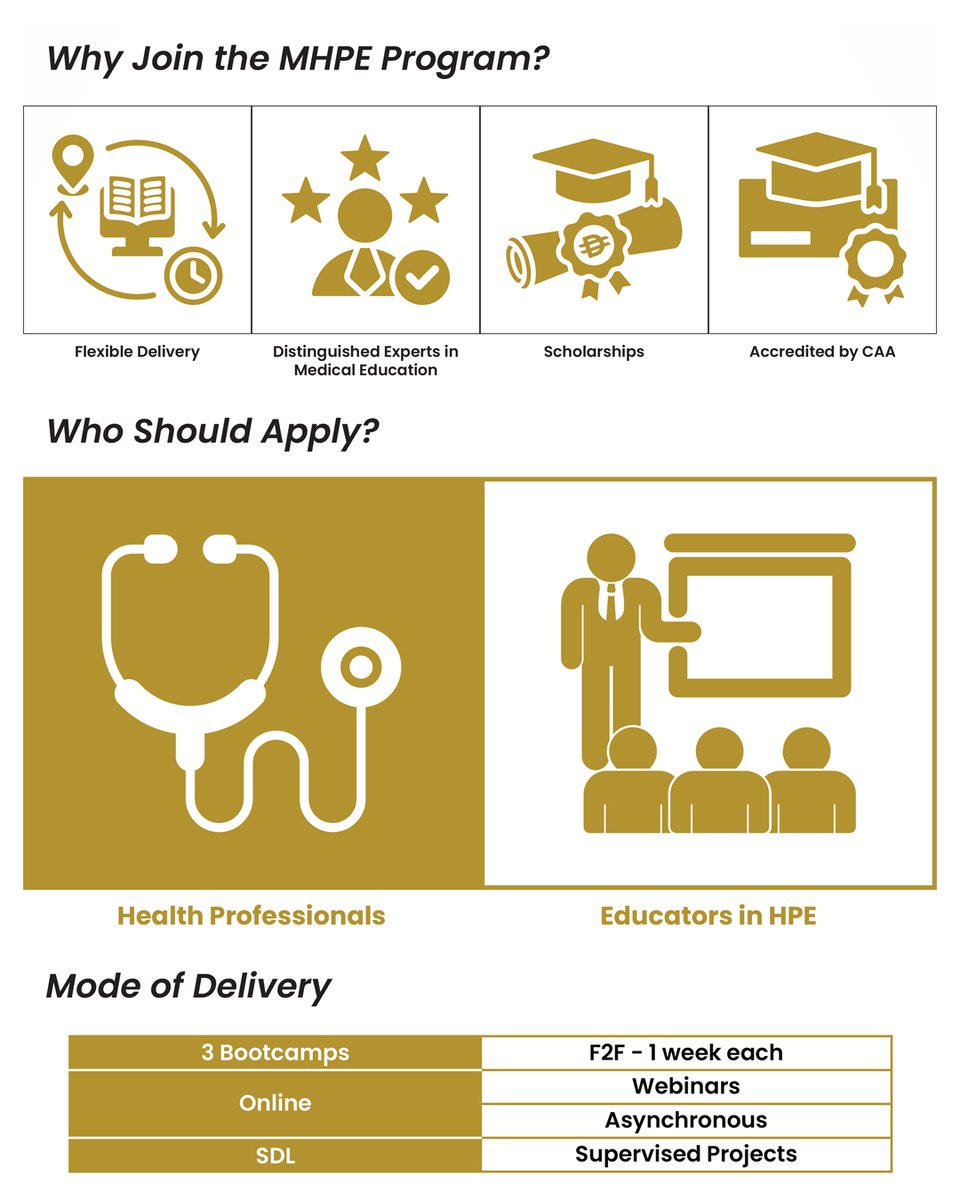 Why Join the MHPE Program?

Flexible Delivery

Distinguished Experts in Medical Education

Scholarships

Accredited by CAA

Who Should Apply?

Health Professionals

Educators in HPE

Mode of Delivery

| 3 Bootcamps | F2F - 1 week each |
|---|---|
| Online | Webinars |
| | Asynchronous |
| SDL | Supervised Projects |